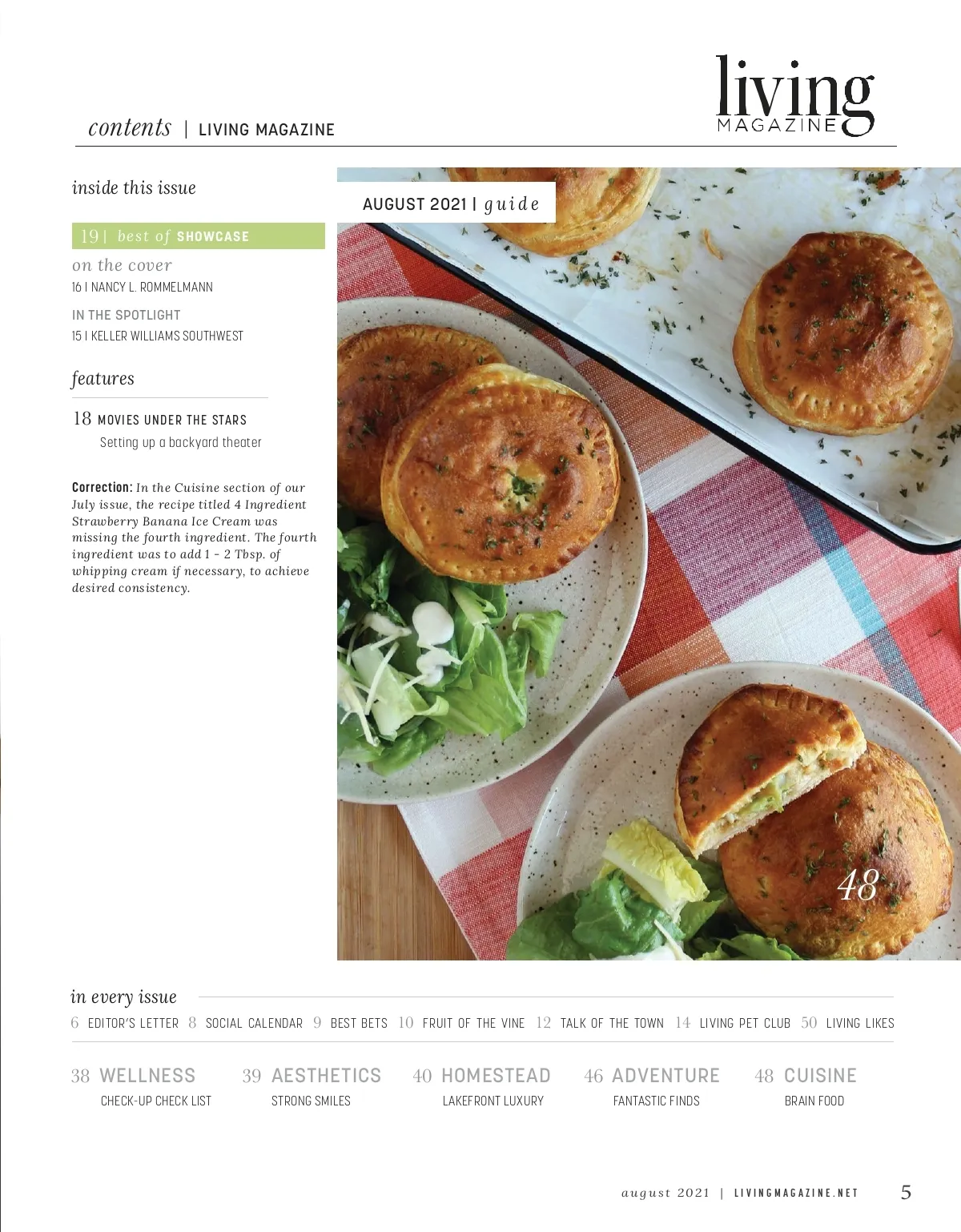 contents | LIVING MAGAZINE

living
MAGAZINE

inside this issue

19 | best of SHOWCASE

on the cover
16 | NANCY L. ROMMELMANN

IN THE SPOTLIGHT
15 | KELLER WILLIAMS SOUTHWEST

features

18 MOVIES UNDER THE STARS
Setting up a backyard theater

Correction: In the Cuisine section of our July issue, the recipe titled 4 Ingredient Strawberry Banana Ice Cream was missing the fourth ingredient. The fourth ingredient was to add 1 - 2 Tbsp. of whipping cream if necessary, to achieve desired consistency.

AUGUST 2021 | guide

48

in every issue
6 EDITOR'S LETTER 8 SOCIAL CALENDAR 9 BEST BETS 10 FRUIT OF THE VINE 12 TALK OF THE TOWN 14 LIVING PET CLUB 50 LIVING LIKES

38 WELLNESS
CHECK-UP CHECK LIST

39 AESTHETICS
STRONG SMILES

40 HOMESTEAD
LAKEFRONT LUXURY

46 ADVENTURE
FANTASTIC FINDS

48 CUISINE
BRAIN FOOD

august 2021 | LIVINGMAGAZINE.NET 5